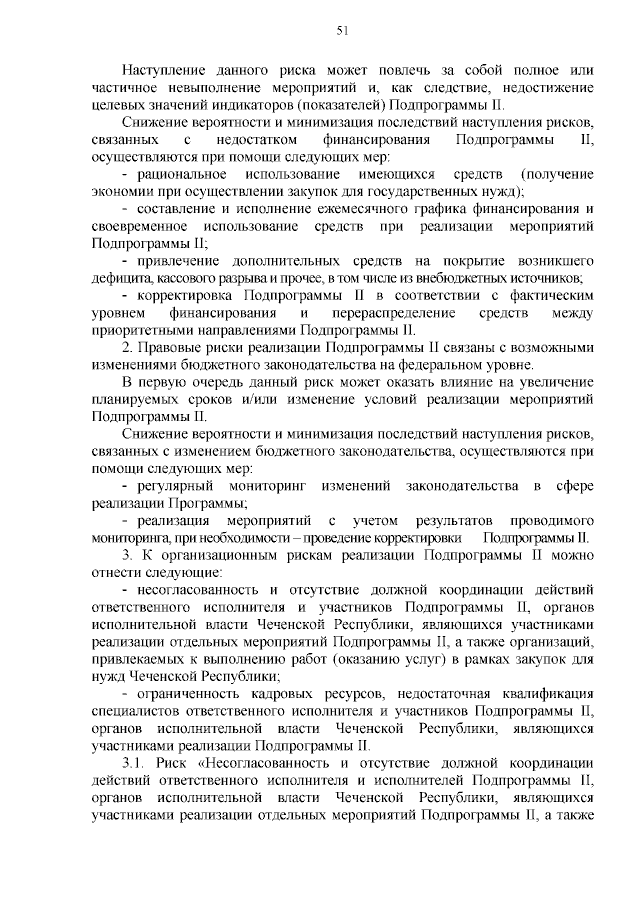 51

Наступление данного риска может повлечь за собой полное или частичное невыполнение мероприятий и, как следствие, недостижение целевых значений индикаторов (показателей) Подпрограммы II.

Снижение вероятности и минимизация последствий наступления рисков, связанных с недостатком финансирования Подпрограммы II, осуществляются при помощи следующих мер:

- рациональное использование имеющихся средств (получение экономии при осуществлении закупок для государственных нужд);

- составление и исполнение ежемесячного графика финансирования и своевременное использование средств при реализации мероприятий Подпрограммы II;

- привлечение дополнительных средств на покрытие возникшего дефицита, кассового разрыва и прочее, в том числе из внебюджетных источников;

- корректировка Подпрограммы II в соответствии с фактическим уровнем финансирования и перераспределение средств между приоритетными направлениями Подпрограммы II.

2. Правовые риски реализации Подпрограммы II связаны с возможными изменениями бюджетного законодательства на федеральном уровне.

В первую очередь данный риск может оказать влияние на увеличение планируемых сроков и/или изменение условий реализации мероприятий Подпрограммы II.

Снижение вероятности и минимизация последствий наступления рисков, связанных с изменением бюджетного законодательства, осуществляются при помощи следующих мер:

- регулярный мониторинг изменений законодательства в сфере реализации Программы;

- реализация мероприятий с учетом результатов проводимого мониторинга, при необходимости – проведение корректировки Подпрограммы II.

3. К организационным рискам реализации Подпрограммы II можно отнести следующие:

- несогласованность и отсутствие должной координации действий ответственного исполнителя и участников Подпрограммы II, органов исполнительной власти Чеченской Республики, являющихся участниками реализации отдельных мероприятий Подпрограммы II, а также организаций, привлекаемых к выполнению работ (оказанию услуг) в рамках закупок для нужд Чеченской Республики;

- ограниченность кадровых ресурсов, недостаточная квалификация специалистов ответственного исполнителя и участников Подпрограммы II, органов исполнительной власти Чеченской Республики, являющихся участниками реализации Подпрограммы II.

3.1. Риск «Несогласованность и отсутствие должной координации действий ответственного исполнителя и исполнителей Подпрограммы II, органов исполнительной власти Чеченской Республики, являющихся участниками реализации отдельных мероприятий Подпрограммы II, а также